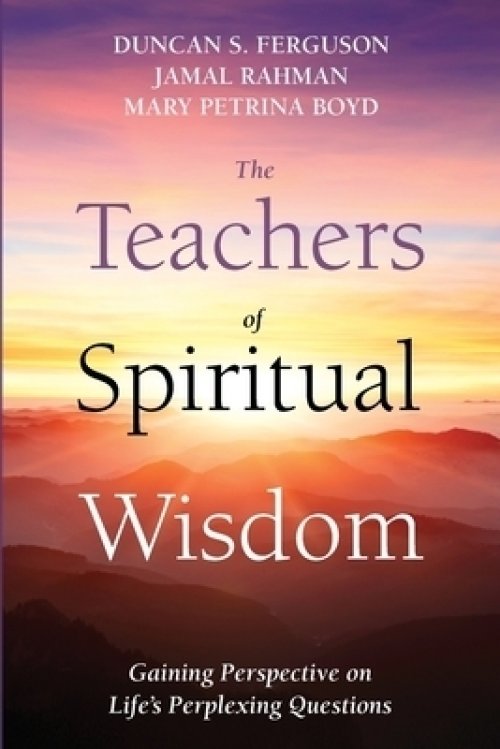 DUNCAN S. FERGUSON
JAMAL RAHMAN
MARY PETRINA BOYD

The
Teachers
of
Spiritual
Wisdom

Gaining Perspective on
Life's Perplexing Questions